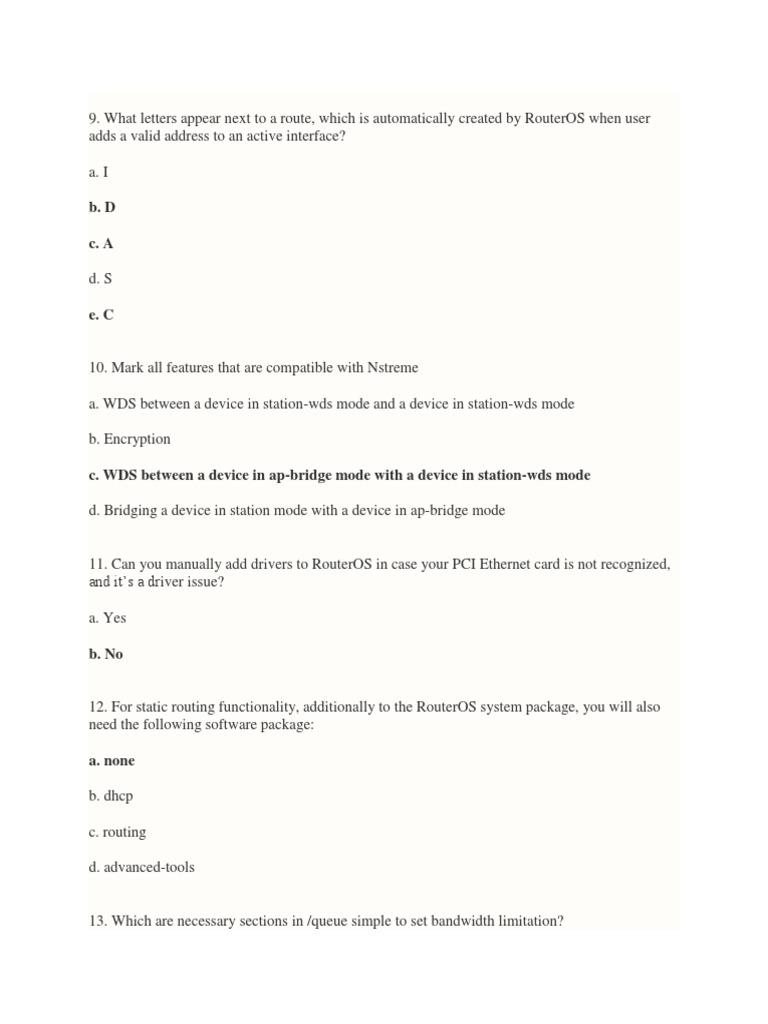 9. What letters appear next to a route, which is automatically created by RouterOS when user adds a valid address to an active interface?

a. I

b. D

c. A

d. S

e. C

10. Mark all features that are compatible with Nstreme

a. WDS between a device in station-wds mode and a device in station-wds mode

b. Encryption

c. WDS between a device in ap-bridge mode with a device in station-wds mode

d. Bridging a device in station mode with a device in ap-bridge mode

11. Can you manually add drivers to RouterOS in case your PCI Ethernet card is not recognized, and it's a driver issue?

a. Yes

b. No

12. For static routing functionality, additionally to the RouterOS system package, you will also need the following software package:

a. none

b. dhcp

c. routing

d. advanced-tools

13. Which are necessary sections in /queue simple to set bandwidth limitation?